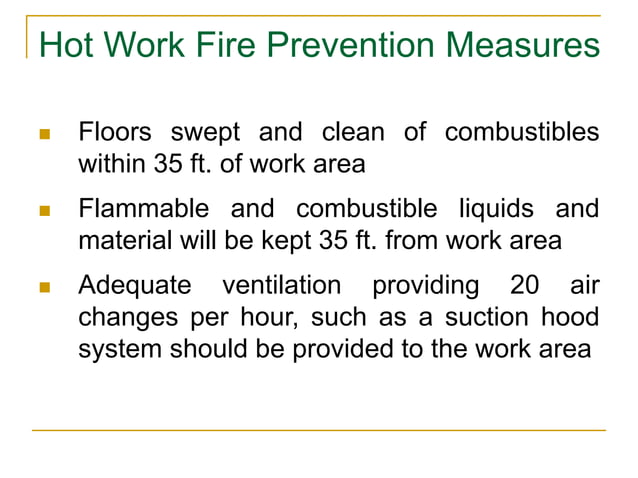 Hot Work Fire Prevention Measures

- Floors swept and clean of combustibles within 35 ft. of work area
- Flammable and combustible liquids and material will be kept 35 ft. from work area
- Adequate ventilation providing 20 air changes per hour, such as a suction hood system should be provided to the work area